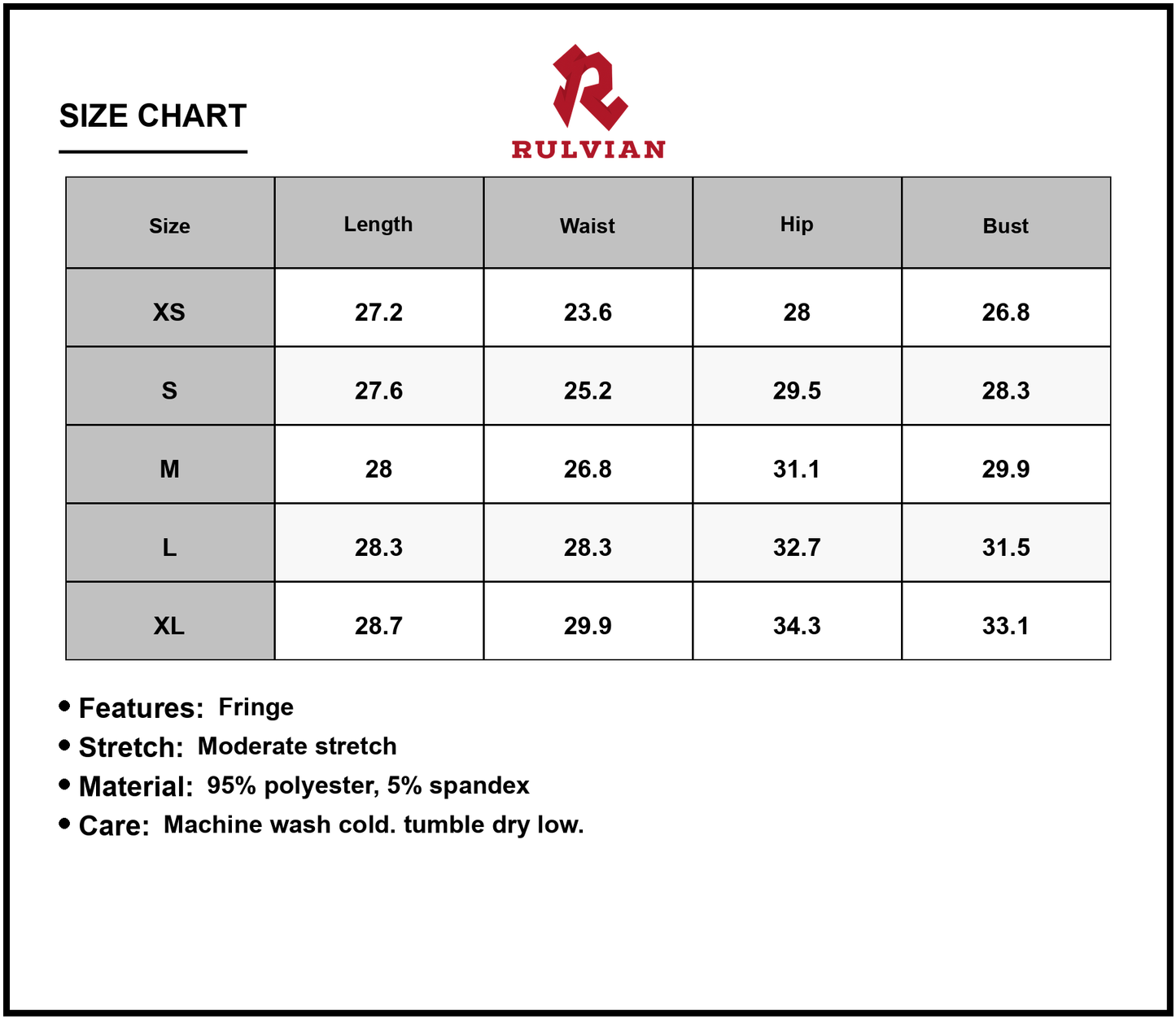 SIZE CHART

RULVIAN

| Size | Length | Waist | Hip | Bust |
|---|---|---|---|---|
| XS | 27.2 | 23.6 | 28 | 26.8 |
| S | 27.6 | 25.2 | 29.5 | 28.3 |
| M | 28 | 26.8 | 31.1 | 29.9 |
| L | 28.3 | 28.3 | 32.7 | 31.5 |
| XL | 28.7 | 29.9 | 34.3 | 33.1 |

• Features: Fringe
• Stretch: Moderate stretch
• Material: 95% polyester, 5% spandex
• Care: Machine wash cold. tumble dry low.